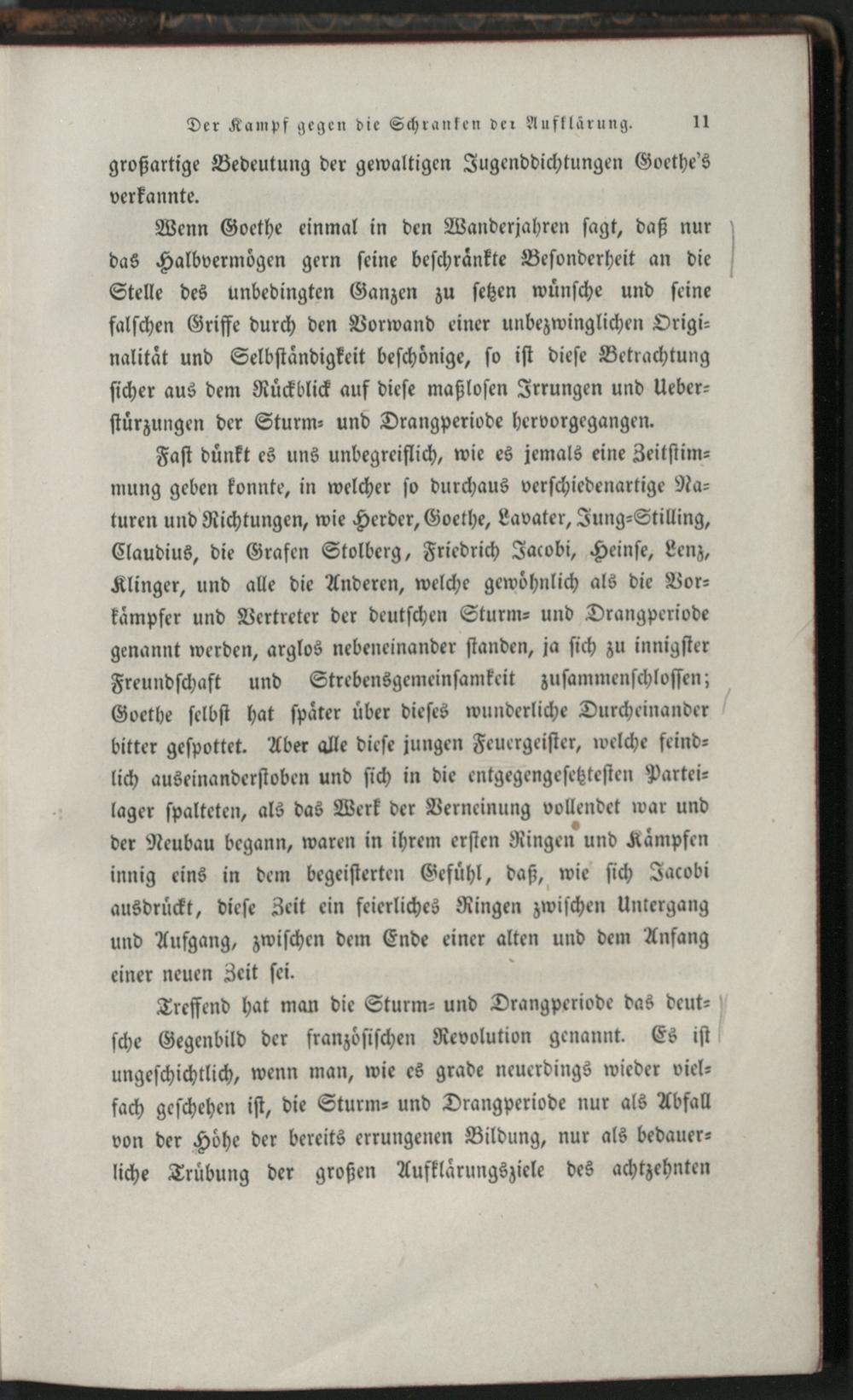 Der Kampf gegen die Schranken der Aufklärung. 11

großartige Bedeutung der gewaltigen Jugenddichtungen Goethe's verkannte.

Wenn Goethe einmal in den Wanderjahren sagt, daß nur das Halbvermögen gern seine beschränkte Besonderheit an die Stelle des unbedingten Ganzen zu setzen wünsche und seine falschen Griffe durch den Vorwand einer unbezwinglichen Originalität und Selbständigkeit beschönige, so ist diese Betrachtung sicher aus dem Rückblick auf diese maßlosen Irrungen und Ueberstürzungen der Sturm- und Drangperiode hervorgegangen.

Fast dünkt es uns unbegreiflich, wie es jemals eine Zeitstimmung geben konnte, in welcher so durchaus verschiedenartige Naturen und Richtungen, wie Herder, Goethe, Lavater, Jung-Stilling, Claudius, die Grafen Stolberg, Friedrich Jacobi, Heinse, Lenz, Klinger, und alle die Anderen, welche gewöhnlich als die Vorkämpfer und Vertreter der deutschen Sturm- und Drangperiode genannt werden, arglos nebeneinander standen, ja sich zu innigster Freundschaft und Strebensgemeinsamkeit zusammenschlossen; Goethe selbst hat später über dieses wunderliche Durcheinander bitter gespottet. Aber alle diese jungen Feuergeister, welche feindlich auseinanderstoben und sich in die entgegengesetztesten Parteilager spalteten, als das Werk der Verneinung vollendet war und der Neubau begann, waren in ihrem ersten Ringen und Kämpfen innig eins in dem begeisterten Gefühl, daß, wie sich Jacobi ausdrückt, diese Zeit ein feierliches Ringen zwischen Untergang und Aufgang, zwischen dem Ende einer alten und dem Anfang einer neuen Zeit sei.

Treffend hat man die Sturm- und Drangperiode das deutsche Gegenbild der französischen Revolution genannt. Es ist ungeschichtlich, wenn man, wie es grade neuerdings wieder vielfach geschehen ist, die Sturm- und Drangperiode nur als Abfall von der Höhe der bereits errungenen Bildung, nur als bedauerliche Trübung der großen Aufklärungsziele des achtzehnten